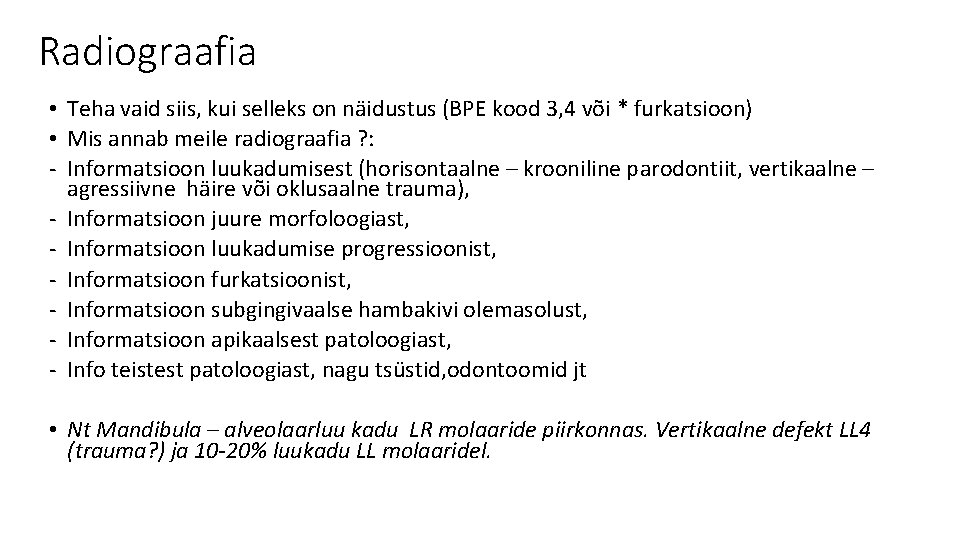 Radiograafia

• Teha vaid siis, kui selleks on näidustus (BPE kood 3,4 või * furkatsioon)
• Mis annab meile radiograafia ?:
- Informatsioon luukadumisest (horisontaalne – krooniline parodontiit, vertikaalne – agressiivne häire või oklusaalne trauma),
- Informatsioon juure morfoloogiast,
- Informatsioon luukadumise progressioonist,
- Informatsioon furkatsioonist,
- Informatsioon subgingivaalse hambakivi olemasolust,
- Informatsioon apikaalsest patoloogiast,
- Info teistest patoloogiast, nagu tsüstid,odontoomid jt

• Nt Mandibula – alveolaarluu kadu LR molaaride piirkonnas. Vertikaalne defekt LL4 (trauma?) ja 10-20% luukadu LL molaaridel.